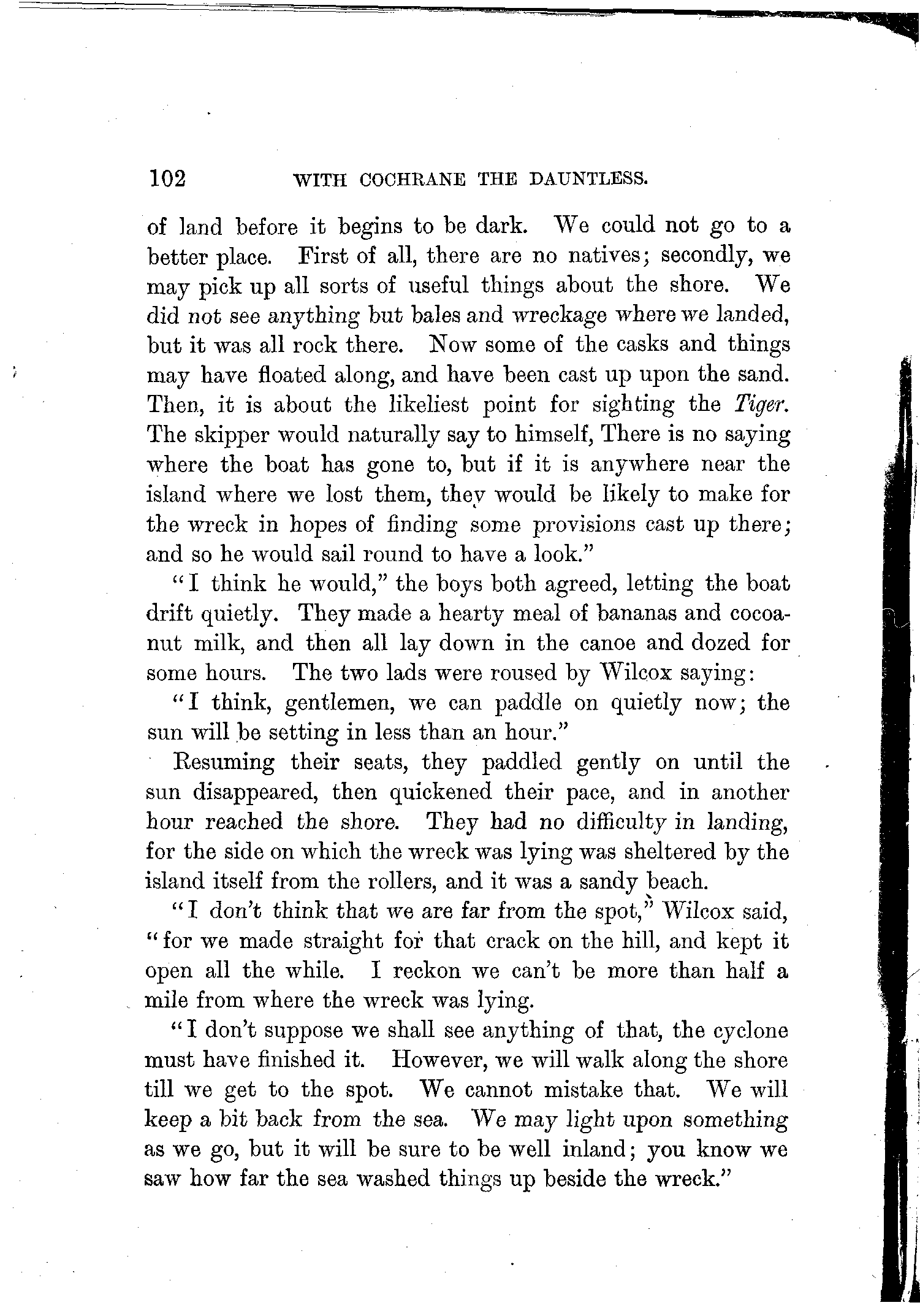 102 WITH COCHRANE THE DAUNTLESS.

of land before it begins to be dark. We could not go to a better place. First of all, there are no natives; secondly, we may pick up all sorts of useful things about the shore. We did not see anything but bales and wreckage where we landed, but it was all rock there. Now some of the casks and things may have floated along, and have been cast up upon the sand. Then, it is about the likeliest point for sighting the Tiger. The skipper would naturally say to himself, There is no saying where the boat has gone to, but if it is anywhere near the island where we lost them, they would be likely to make for the wreck in hopes of finding some provisions cast up there; and so he would sail round to have a look."

"I think he would," the boys both agreed, letting the boat drift quietly. They made a hearty meal of bananas and cocoanut milk, and then all lay down in the canoe and dozed for some hours. The two lads were roused by Wilcox saying:

"I think, gentlemen, we can paddle on quietly now; the sun will be setting in less than an hour."

Resuming their seats, they paddled gently on until the sun disappeared, then quickened their pace, and in another hour reached the shore. They had no difficulty in landing, for the side on which the wreck was lying was sheltered by the island itself from the rollers, and it was a sandy beach.

"I don't think that we are far from the spot," Wilcox said, "for we made straight for that crack on the hill, and kept it open all the while. I reckon we can't be more than half a mile from where the wreck was lying.

"I don't suppose we shall see anything of that, the cyclone must have finished it. However, we will walk along the shore till we get to the spot. We cannot mistake that. We will keep a bit back from the sea. We may light upon something as we go, but it will be sure to be well inland; you know we saw how far the sea washed things up beside the wreck."